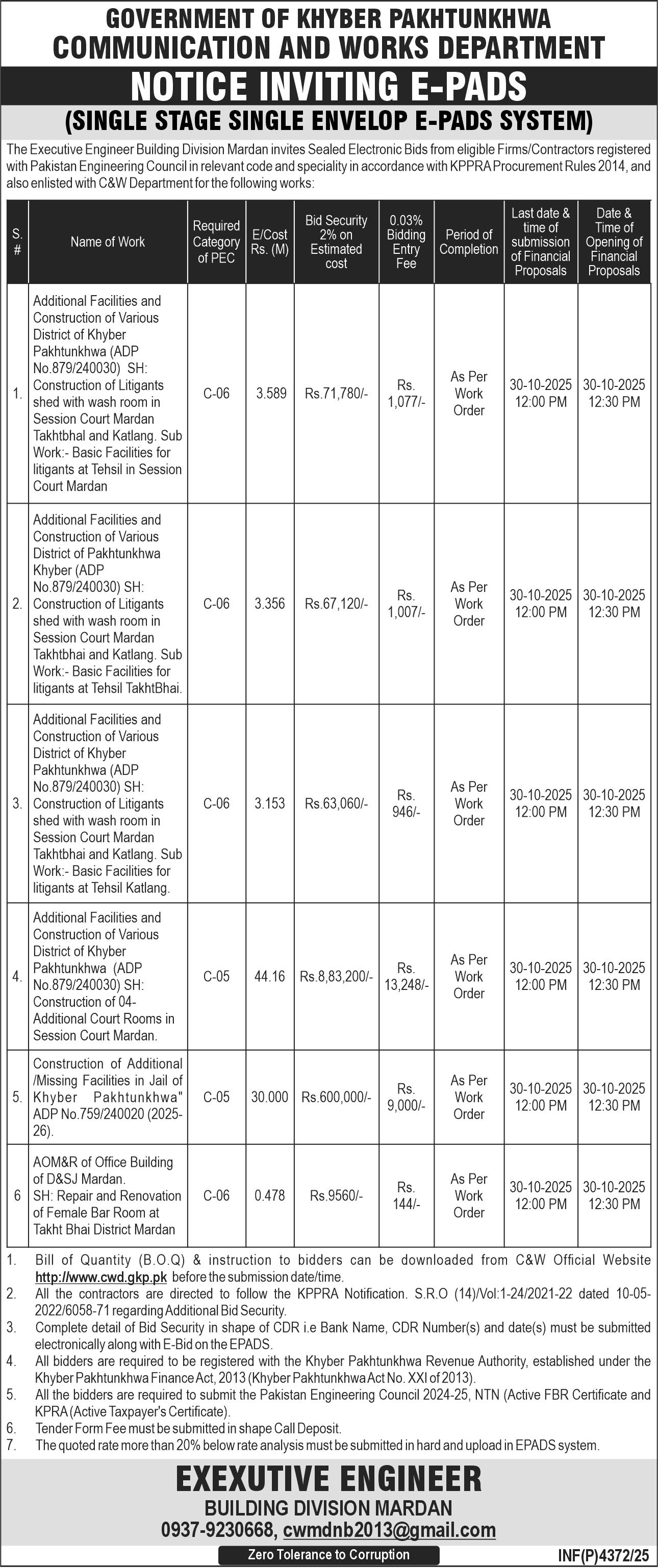 GOVERNMENT OF KHYBER PAKHTUNKHWA
COMMUNICATION AND WORKS DEPARTMENT
NOTICE INVITING E-PADS
(SINGLE STAGE SINGLE ENVELOP E-PADS SYSTEM)

The Executive Engineer Building Division Mardan invites Sealed Electronic Bids from eligible Firms/Contractors registered with Pakistan Engineering Council in relevant code and speciality in accordance with KPPRA Procurement Rules 2014, and also enlisted with C&W Department for the following works:

| S. # | Name of Work | Required Category of PEC | E/Cost Rs. (M) | Bid Security 2% on Estimated cost | 0.03% Bidding Entry Fee | Period of Completion | Last date & time of submission of Financial Proposals | Date & Time of Opening of Financial Proposals |
|---|---|---|---|---|---|---|---|---|
| 1. | Additional Facilities and Construction of Various District of Khyber Pakhtunkhwa (ADP No.879/240030) SH: Construction of Litigants shed with wash room in Session Court Mardan Takhtbhal and Katlang. Sub Work:- Basic Facilities for litigants at Tehsil in Session Court Mardan | C-06 | 3.589 | Rs.71,780/- | Rs. 1,077/- | As Per Work Order | 30-10-2025 12:00 PM | 30-10-2025 12:30 PM |
| 2. | Additional Facilities and Construction of Various District of Pakhtunkhwa Khyber (ADP No.879/240030) SH: Construction of Litigants shed with wash room in Session Court Mardan Takhtbhai and Katlang. Sub Work:- Basic Facilities for litigants at Tehsil TakhtBhai. | C-06 | 3.356 | Rs.67,120/- | Rs. 1,007/- | As Per Work Order | 30-10-2025 12:00 PM | 30-10-2025 12:30 PM |
| 3. | Additional Facilities and Construction of Various District of Khyber Pakhtunkhwa (ADP No.879/240030) SH: Construction of Litigants shed with wash room in Session Court Mardan Takhtbhai and Katlang. Sub Work:- Basic Facilities for litigants at Tehsil Katlang. | C-06 | 3.153 | Rs.63,060/- | Rs. 946/- | As Per Work Order | 30-10-2025 12:00 PM | 30-10-2025 12:30 PM |
| 4. | Additional Facilities and Construction of Various District of Khyber Pakhtunkhwa (ADP No.879/240030) SH: Construction of 04-Additional Court Rooms in Session Court Mardan. | C-05 | 44.16 | Rs.8,83,200/- | Rs. 13,248/- | As Per Work Order | 30-10-2025 12:00 PM | 30-10-2025 12:30 PM |
| 5. | Construction of Additional /Missing Facilities in Jail of Khyber Pakhtunkhwa" ADP No.759/240020 (2025-26). | C-05 | 30.000 | Rs.600,000/- | Rs. 9,000/- | As Per Work Order | 30-10-2025 12:00 PM | 30-10-2025 12:30 PM |
| 6 | AOM&R of Office Building of D&SJ Mardan. SH: Repair and Renovation of Female Bar Room at Takht Bhai District Mardan | C-06 | 0.478 | Rs.9560/- | Rs. 144/- | As Per Work Order | 30-10-2025 12:00 PM | 30-10-2025 12:30 PM |

1. Bill of Quantity (B.O.Q) & instruction to bidders can be downloaded from C&W Official Website http://www.cwd.gkp.pk before the submission date/time.
2. All the contractors are directed to follow the KPPRA Notification. S.R.O (14)/Vol:1-24/2021-22 dated 10-05-2022/6058-71 regarding Additional Bid Security.
3. Complete detail of Bid Security in shape of CDR i.e Bank Name, CDR Number(s) and date(s) must be submitted electronically along with E-Bid on the EPADS.
4. All bidders are required to be registered with the Khyber Pakhtunkhwa Revenue Authority, established under the Khyber Pakhtunkhwa Finance Act, 2013 (Khyber Pakhtunkhwa Act No. XXI of 2013).
5. All the bidders are required to submit the Pakistan Engineering Council 2024-25, NTN (Active FBR Certificate and KPRA (Active Taxpayer's Certificate).
6. Tender Form Fee must be submitted in shape Call Deposit.
7. The quoted rate more than 20% below rate analysis must be submitted in hard and upload in EPADS system.

EXEXUTIVE ENGINEER
BUILDING DIVISION MARDAN
0937-9230668, cwmdnb2013@gmail.com
Zero Tolerance to Corruption
INF(P)4372/25